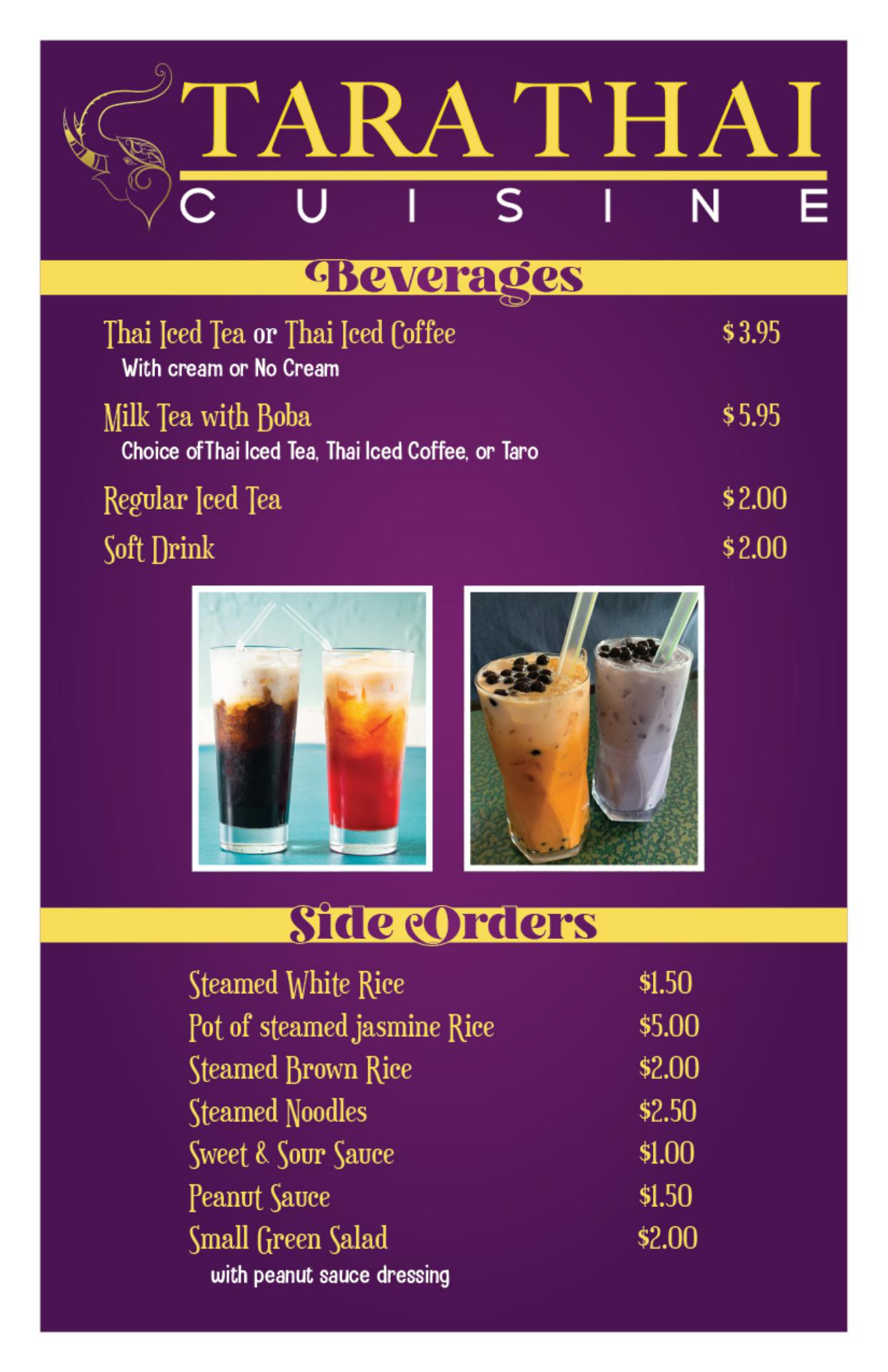 TARA THAI
CUISINE

Beverages

Thai Iced Tea or Thai Iced Coffee $3.95
With cream or No Cream

Milk Tea with Boba $5.95
Choice ofThai Iced Tea, Thai Iced Coffee, or Taro

Regular Iced Tea $2.00

Soft Drink $2.00

Side Orders

Steamed White Rice $1.50
Pot of steamed jasmine Rice $5.00
Steamed Brown Rice $2.00
Steamed Noodles $2.50
Sweet & Sour Sauce $1.00
Peanut Sauce $1.50
Small Green Salad $2.00
with peanut sauce dressing